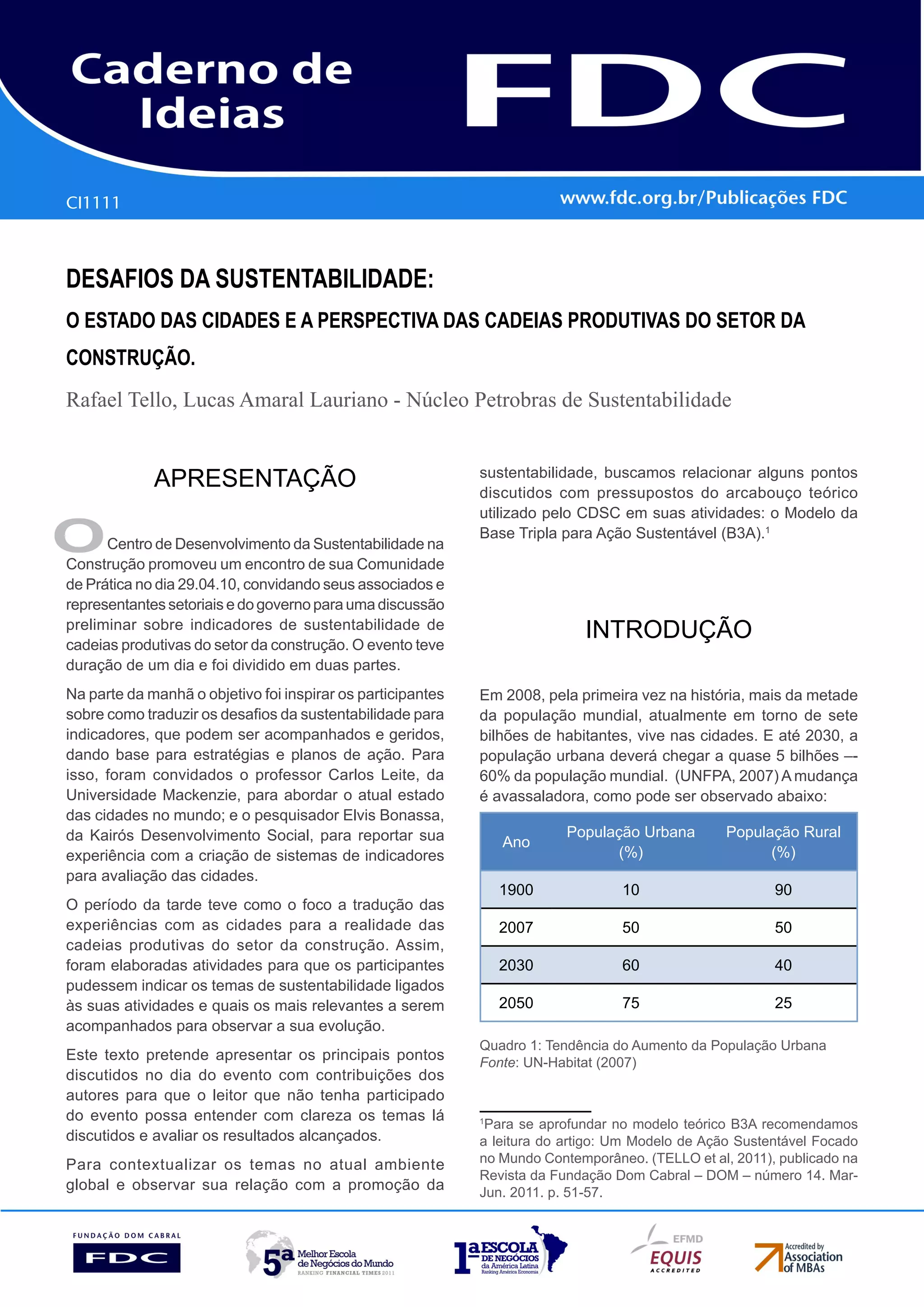 Caderno de Ideias

FDC

CI1111

www.fdc.org.br/Publicações FDC

DESAFIOS DA SUSTENTABILIDADE:

O ESTADO DAS CIDADES E A PERSPECTIVA DAS CADEIAS PRODUTIVAS DO SETOR DA CONSTRUÇÃO.

Rafael Tello, Lucas Amaral Lauriano - Núcleo Petrobras de Sustentabilidade

APRESENTAÇÃO

O Centro de Desenvolvimento da Sustentabilidade na Construção promoveu um encontro de sua Comunidade de Prática no dia 29.04.10, convidando seus associados e representantes setoriais e do governo para uma discussão preliminar sobre indicadores de sustentabilidade de cadeias produtivas do setor da construção. O evento teve duração de um dia e foi dividido em duas partes.

Na parte da manhã o objetivo foi inspirar os participantes sobre como traduzir os desafios da sustentabilidade para indicadores, que podem ser acompanhados e geridos, dando base para estratégias e planos de ação. Para isso, foram convidados o professor Carlos Leite, da Universidade Mackenzie, para abordar o atual estado das cidades no mundo; e o pesquisador Elvis Bonassa, da Kairós Desenvolvimento Social, para reportar sua experiência com a criação de sistemas de indicadores para avaliação das cidades.

O período da tarde teve como o foco a tradução das experiências com as cidades para a realidade das cadeias produtivas do setor da construção. Assim, foram elaboradas atividades para que os participantes pudessem indicar os temas de sustentabilidade ligados às suas atividades e quais os mais relevantes a serem acompanhados para observar a sua evolução.

Este texto pretende apresentar os principais pontos discutidos no dia do evento com contribuições dos autores para que o leitor que não tenha participado do evento possa entender com clareza os temas lá discutidos e avaliar os resultados alcançados.

Para contextualizar os temas no atual ambiente global e observar sua relação com a promoção da sustentabilidade, buscamos relacionar alguns pontos discutidos com pressupostos do arcabouço teórico utilizado pelo CDSC em suas atividades: o Modelo da Base Tripla para Ação Sustentável (B3A).$^1$

INTRODUÇÃO

Em 2008, pela primeira vez na história, mais da metade da população mundial, atualmente em torno de sete bilhões de habitantes, vive nas cidades. E até 2030, a população urbana deverá chegar a quase 5 bilhões –- 60% da população mundial. (UNFPA, 2007) A mudança é avassaladora, como pode ser observado abaixo:

| Ano | População Urbana (%) | População Rural (%) |
|---|---|---|
| 1900 | 10 | 90 |
| 2007 | 50 | 50 |
| 2030 | 60 | 40 |
| 2050 | 75 | 25 |

Quadro 1: Tendência do Aumento da População Urbana
Fonte: UN-Habitat (2007)

$^1$Para se aprofundar no modelo teórico B3A recomendamos a leitura do artigo: Um Modelo de Ação Sustentável Focado no Mundo Contemporâneo. (TELLO et al, 2011), publicado na Revista da Fundação Dom Cabral – DOM – número 14. Mar-Jun. 2011. p. 51-57.

FUNDAÇÃO DOM CABRAL FDC

5ª Melhor Escola de Negócios do Mundo RANKING FINANCIAL TIMES 2011

1ª ESCOLA DE NEGÓCIOS da América Latina Ranking América Economia

EFMD EQUIS ACCREDITED

Accredited by Association of MBAs